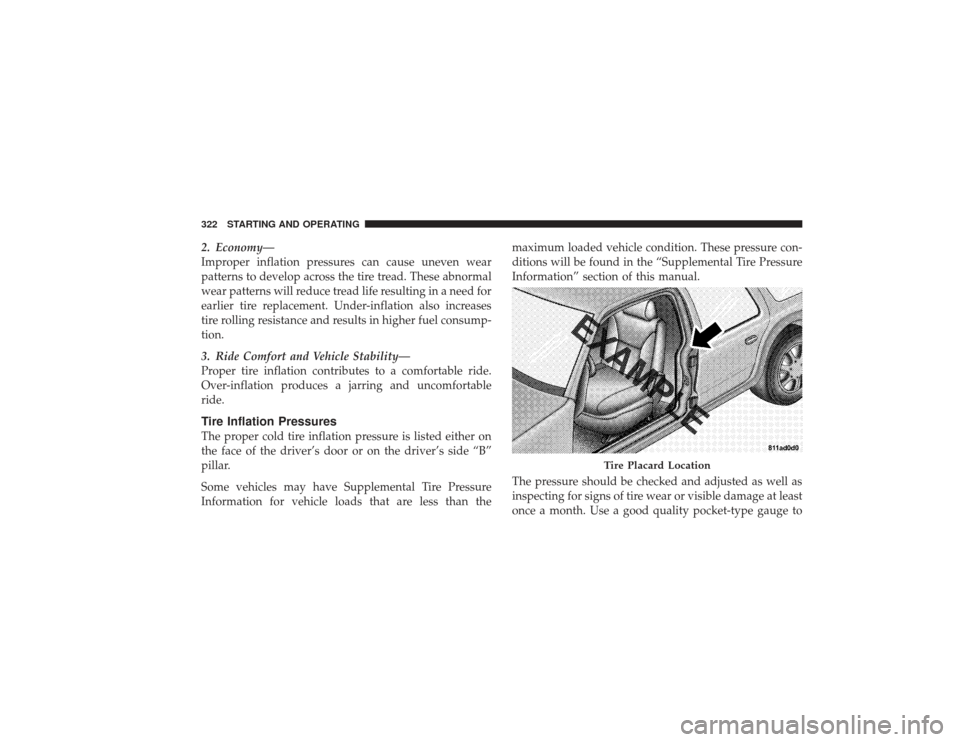 322 STARTING AND OPERATING

2. Economy—
Improper inflation pressures can cause uneven wear patterns to develop across the tire tread. These abnormal wear patterns will reduce tread life resulting in a need for earlier tire replacement. Under-inflation also increases tire rolling resistance and results in higher fuel consumption.

3. Ride Comfort and Vehicle Stability—
Proper tire inflation contributes to a comfortable ride. Over-inflation produces a jarring and uncomfortable ride.

Tire Inflation Pressures
The proper cold tire inflation pressure is listed either on the face of the driver's door or on the driver's side "B" pillar.

Some vehicles may have Supplemental Tire Pressure Information for vehicle loads that are less than the maximum loaded vehicle condition. These pressure conditions will be found in the "Supplemental Tire Pressure Information" section of this manual.

EXAMPLE

811ad0d0

Tire Placard Location

The pressure should be checked and adjusted as well as inspecting for signs of tire wear or visible damage at least once a month. Use a good quality pocket-type gauge to

carmanualsonline.info